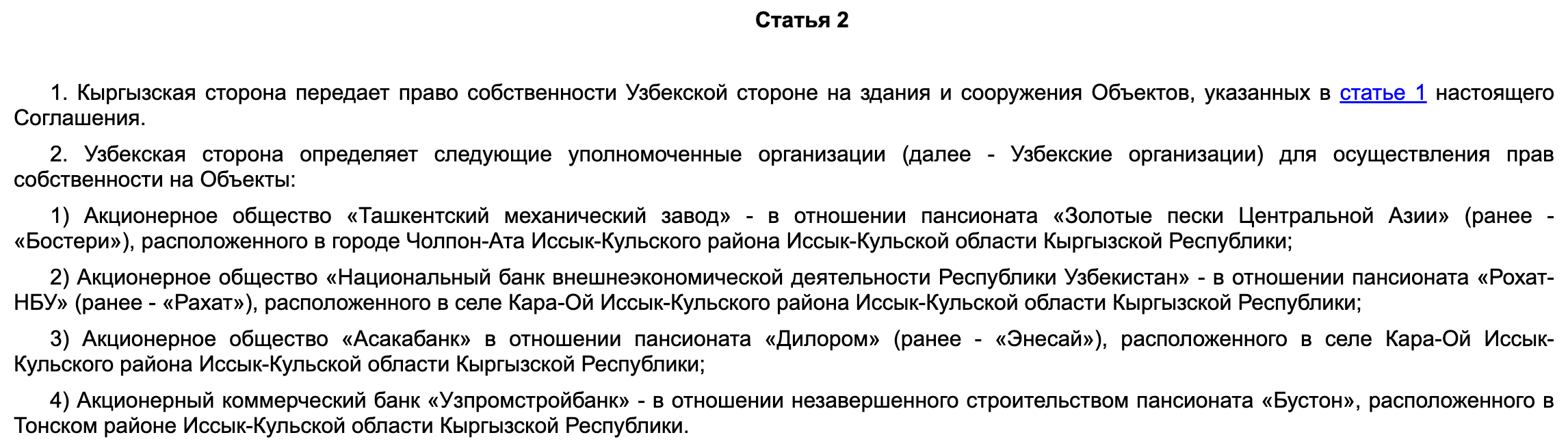 Статья 2

1. Кыргызская сторона передает право собственности Узбекской стороне на здания и сооружения Объектов, указанных в статье 1 настоящего Соглашения.

2. Узбекская сторона определяет следующие уполномоченные организации (далее - Узбекские организации) для осуществления прав собственности на Объекты:

1) Акционерное общество «Ташкентский механический завод» - в отношении пансионата «Золотые пески Центральной Азии» (ранее - «Бостери»), расположенного в городе Чолпон-Ата Иссык-Кульского района Иссык-Кульской области Кыргызской Республики;

2) Акционерное общество «Национальный банк внешнеэкономической деятельности Республики Узбекистан» - в отношении пансионата «Рохат-НБУ» (ранее - «Рахат»), расположенного в селе Кара-Ой Иссык-Кульского района Иссык-Кульской области Кыргызской Республики;

3) Акционерное общество «Асакабанк» в отношении пансионата «Дилором» (ранее - «Энесай»), расположенного в селе Кара-Ой Иссык-Кульского района Иссык-Кульской области Кыргызской Республики;

4) Акционерный коммерческий банк «Узпромстройбанк» - в отношении незавершенного строительством пансионата «Бустон», расположенного в Тонском районе Иссык-Кульской области Кыргызской Республики.